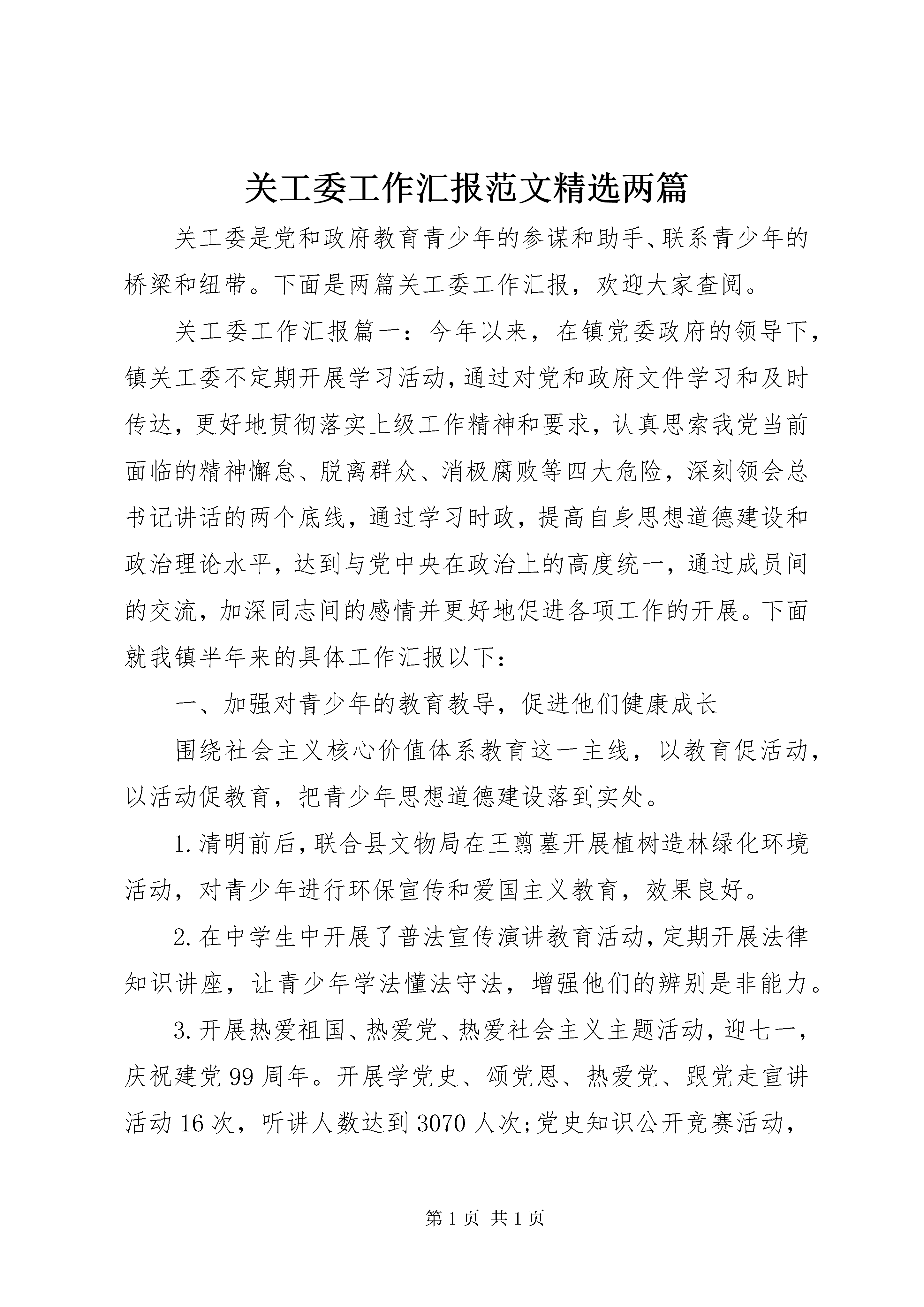 关工委工作汇报范文精选两篇

关工委是党和政府教育青少年的参谋和助手、联系青少年的桥梁和纽带。下面是两篇关工委工作汇报，欢迎大家查阅。

关工委工作汇报篇一：今年以来，在镇党委政府的领导下，镇关工委不定期开展学习活动，通过对党和政府文件学习和及时传达，更好地贯彻落实上级工作精神和要求，认真思索我党当前面临的精神懈怠、脱离群众、消极腐败等四大危险，深刻领会总书记讲话的两个底线，通过学习时政，提高自身思想道德建设和政治理论水平，达到与党中央在政治上的高度统一，通过成员间的交流，加深同志间的感情并更好地促进各项工作的开展。下面就我镇半年来的具体工作汇报以下：

一、加强对青少年的教育教导，促进他们健康成长

围绕社会主义核心价值体系教育这一主线，以教育促活动，以活动促教育，把青少年思想道德建设落到实处。

1.清明前后，联合县文物局在王翦墓开展植树造林绿化环境活动，对青少年进行环保宣传和爱国主义教育，效果良好。

2.在中学生中开展了普法宣传演讲教育活动，定期开展法律知识讲座，让青少年学法懂法守法，增强他们的辨别是非能力。

3.开展热爱祖国、热爱党、热爱社会主义主题活动，迎七一，庆祝建党99周年。开展学党史、颂党恩、热爱党、跟党走宣讲活动16次，听讲人数达到3070人次;党史知识公开竞赛活动，

第1页 共1页